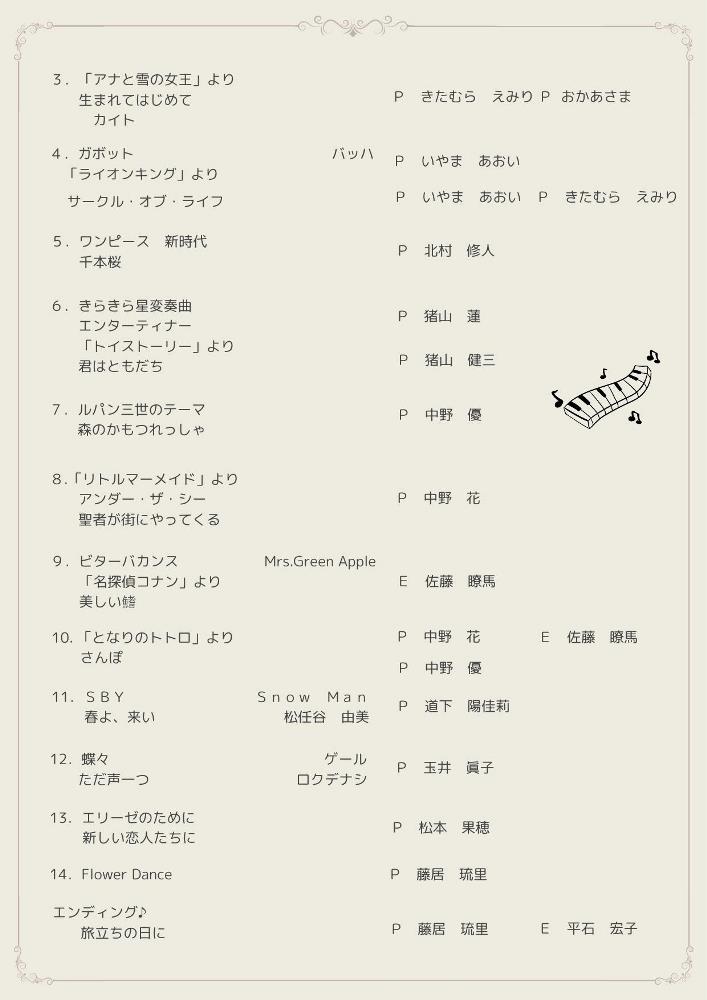 3．「アナと雪の女王」より
生まれてはじめて
カイト
P　きたむら　えみり　P　おかあさま

4．ガボット　バッハ
P　いやま　あおい
「ライオンキング」より
サークル・オブ・ライフ
P　いやま　あおい　P　きたむら　えみり

5．ワンピース　新時代
千本桜
P　北村　修人

6．きらきら星変奏曲
エンターティナー
P　猪山　蓮
「トイストーリー」より
君はともだち
P　猪山　健三

7．ルパン三世のテーマ
森のかもつれっしゃ
P　中野　優

8.「リトルマーメイド」より
アンダー・ザ・シー
聖者が街にやってくる
P　中野　花

9．ビターバカンス　Mrs.Green Apple
「名探偵コナン」より
美しい鰭
E　佐藤　瞭馬

10.「となりのトトロ」より
さんぽ
P　中野　花　E　佐藤　瞭馬
P　中野　優

11．SBY　Snow Man
春よ、来い　松任谷　由美
P　道下　陽佳莉

12．蝶々　ゲール
ただ声一つ　ロクデナシ
P　玉井　眞子

13．エリーゼのために
新しい恋人たちに
P　松本　果穂

14．Flower Dance
P　藤居　琉里

エンディング♪
旅立ちの日に
P　藤居　琉里　E　平石　宏子